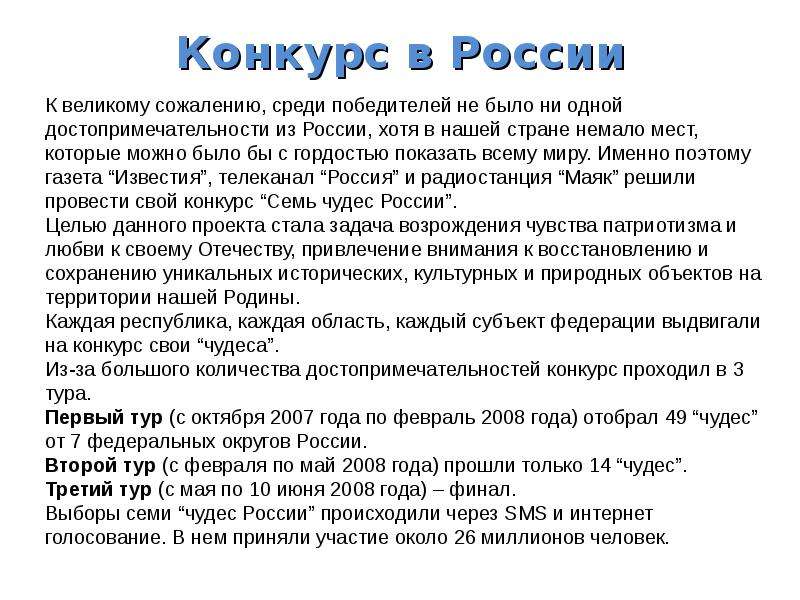 Конкурс в России

К великому сожалению, среди победителей не было ни одной достопримечательности из России, хотя в нашей стране немало мест, которые можно было бы с гордостью показать всему миру. Именно поэтому газета “Известия”, телеканал “Россия” и радиостанция “Маяк” решили провести свой конкурс “Семь чудес России”.
Целью данного проекта стала задача возрождения чувства патриотизма и любви к своему Отечеству, привлечение внимания к восстановлению и сохранению уникальных исторических, культурных и природных объектов на территории нашей Родины.
Каждая республика, каждая область, каждый субъект федерации выдвигали на конкурс свои “чудеса”.
Из-за большого количества достопримечательностей конкурс проходил в 3 тура.
Первый тур (с октября 2007 года по февраль 2008 года) отобрал 49 “чудес” от 7 федеральных округов России.
Второй тур (с февраля по май 2008 года) прошли только 14 “чудес”.
Третий тур (с мая по 10 июня 2008 года) – финал.
Выборы семи “чудес России” происходили через SMS и интернет голосование. В нем приняли участие около 26 миллионов человек.